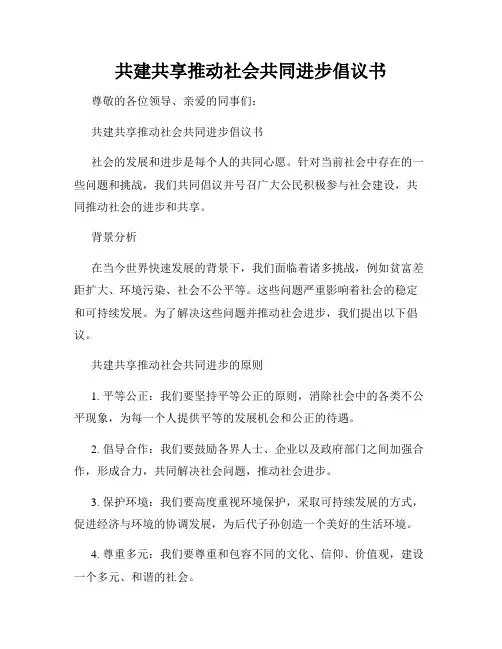 共建共享推动社会共同进步倡议书

尊敬的各位领导、亲爱的同事们：

共建共享推动社会共同进步倡议书

社会的发展和进步是每个人的共同心愿。针对当前社会中存在的一些问题和挑战，我们共同倡议并号召广大公民积极参与社会建设，共同推动社会的进步和共享。

背景分析

在当今世界快速发展的背景下，我们面临着诸多挑战，例如贫富差距扩大、环境污染、社会不公平等。这些问题严重影响着社会的稳定和可持续发展。为了解决这些问题并推动社会进步，我们提出以下倡议。

共建共享推动社会共同进步的原则

1. 平等公正：我们要坚持平等公正的原则，消除社会中的各类不公平现象，为每一个人提供平等的发展机会和公正的待遇。

2. 倡导合作：我们要鼓励各界人士、企业以及政府部门之间加强合作，形成合力，共同解决社会问题，推动社会进步。

3. 保护环境：我们要高度重视环境保护，采取可持续发展的方式，促进经济与环境的协调发展，为后代子孙创造一个美好的生活环境。

4. 尊重多元：我们要尊重和包容不同的文化、信仰、价值观，建设一个多元、和谐的社会。